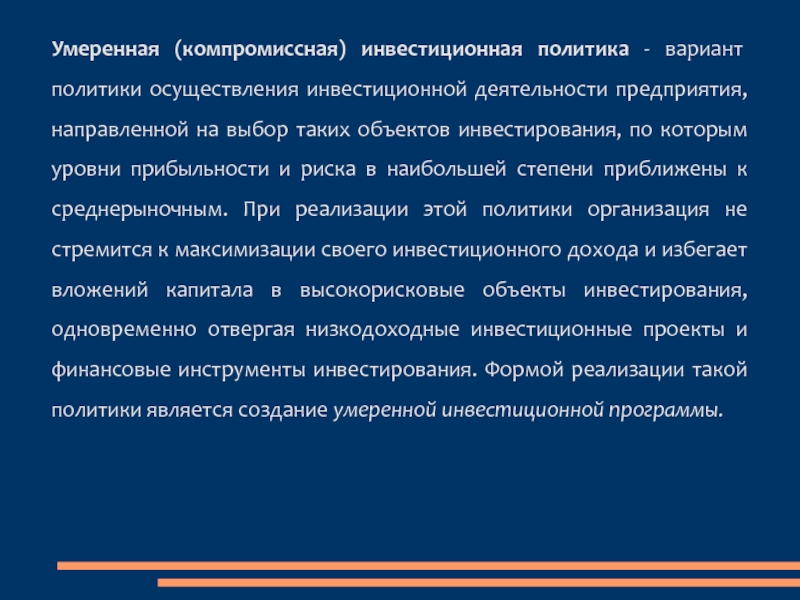 Умеренная (компромиссная) инвестиционная политика - вариант политики осуществления инвестиционной деятельности предприятия, направленной на выбор таких объектов инвестирования, по которым уровни прибыльности и риска в наибольшей степени приближены к среднерыночным. При реализации этой политики организация не стремится к максимизации своего инвестиционного дохода и избегает вложений капитала в высокорисковые объекты инвестирования, одновременно отвергая низкодоходные инвестиционные проекты и финансовые инструменты инвестирования. Формой реализации такой политики является создание умеренной инвестиционной программы.